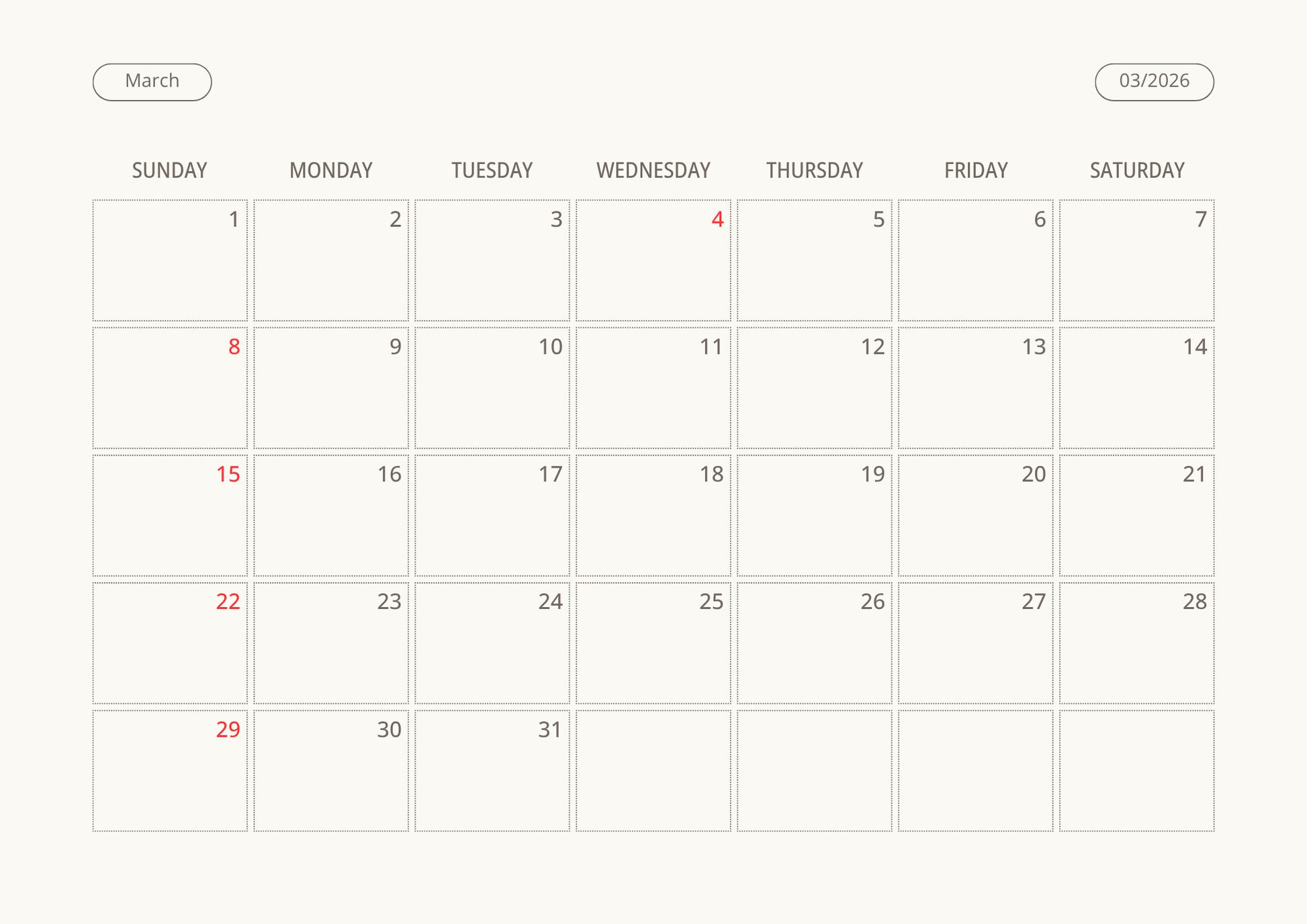 March

03/2026

| SUNDAY | MONDAY | TUESDAY | WEDNESDAY | THURSDAY | FRIDAY | SATURDAY |
|---|---|---|---|---|---|---|
| 1 | 2 | 3 | 4 | 5 | 6 | 7 |
| 8 | 9 | 10 | 11 | 12 | 13 | 14 |
| 15 | 16 | 17 | 18 | 19 | 20 | 21 |
| 22 | 23 | 24 | 25 | 26 | 27 | 28 |
| 29 | 30 | 31 | | | | |